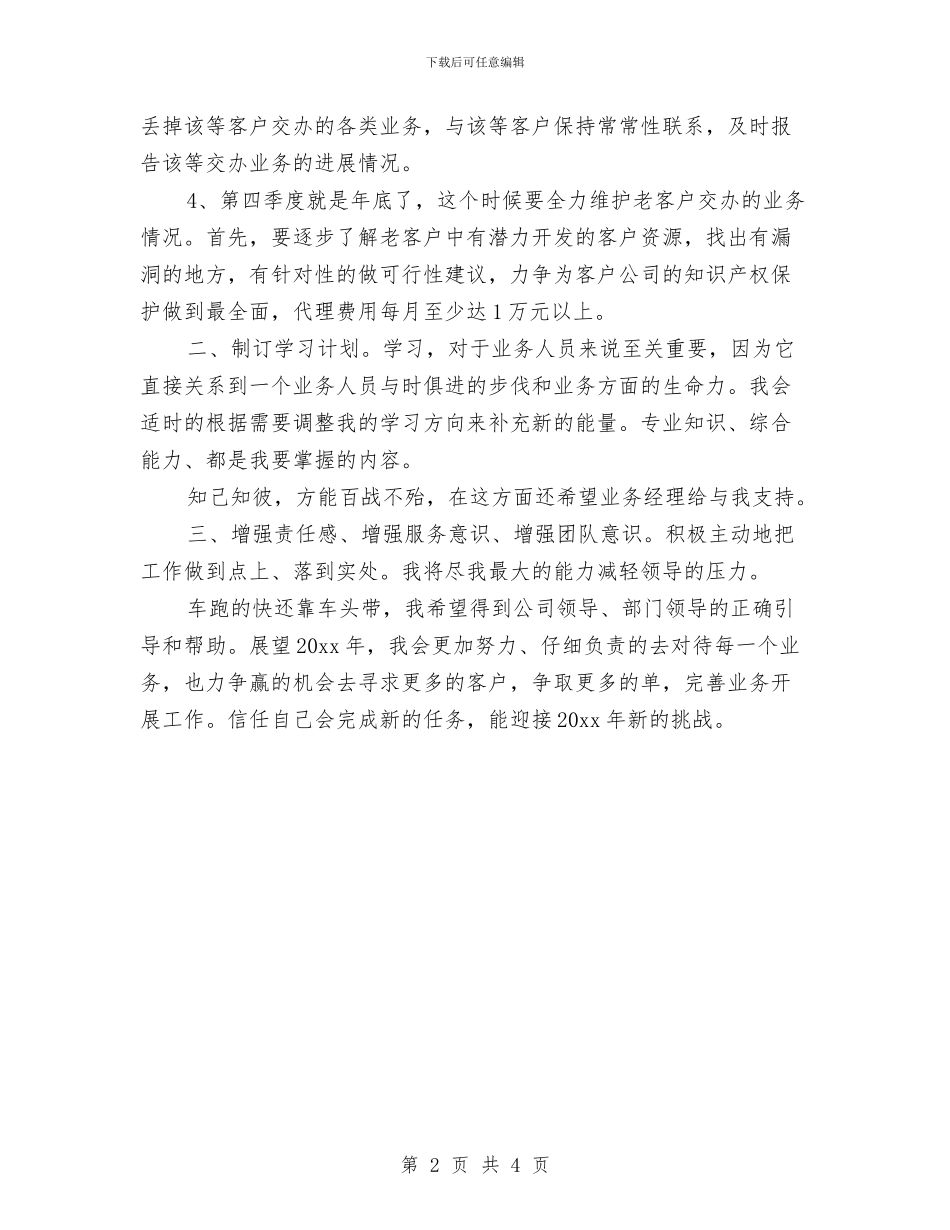 下载后可任意编辑

丢掉该等客户交办的各类业务，与该等客户保持常常性联系，及时报告该等交办业务的进展情况。

4、第四季度就是年底了，这个时候要全力维护老客户交办的业务情况。首先，要逐步了解老客户中有潜力开发的客户资源，找出有漏洞的地方，有针对性的做可行性建议，力争为客户公司的知识产权保护做到最全面，代理费用每月至少达1万元以上。

二、制订学习计划。学习，对于业务人员来说至关重要，因为它直接关系到一个业务人员与时俱进的步伐和业务方面的生命力。我会适时的根据需要调整我的学习方向来补充新的能量。专业知识、综合能力、都是我要掌握的内容。

知己知彼，方能百战不殆，在这方面还希望业务经理给与我支持。

三、增强责任感、增强服务意识、增强团队意识。积极主动地把工作做到点上、落到实处。我将尽我最大的能力减轻领导的压力。

车跑的快还靠车头带，我希望得到公司领导、部门领导的正确引导和帮助。展望20xx年，我会更加努力、仔细负责的去对待每一个业务，也力争赢的机会去寻求更多的客户，争取更多的单，完善业务开展工作。信任自己会完成新的任务，能迎接20xx年新的挑战。

第 2 页 共 4 页